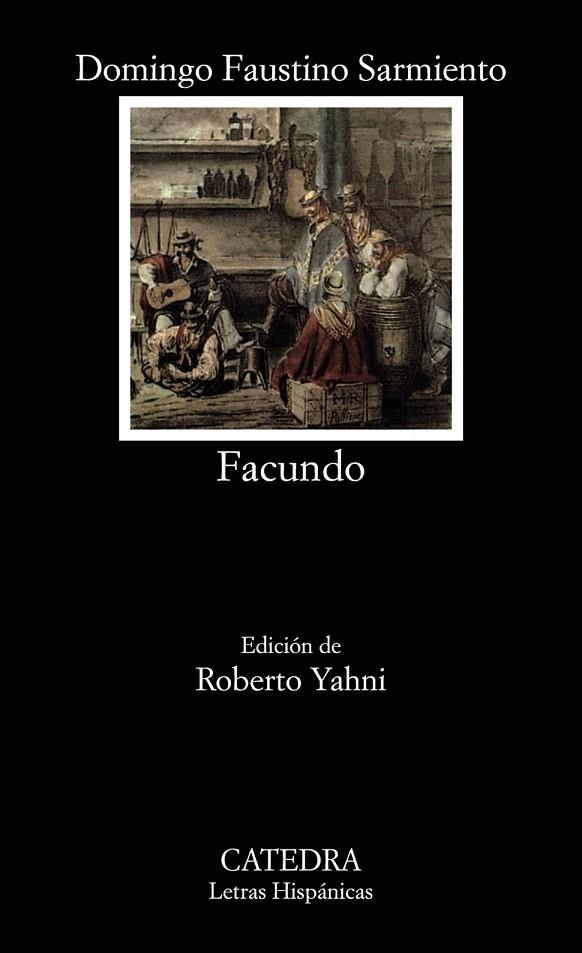 Domingo Faustino Sarmiento

Facundo

Edición de
Roberto Yahni

CATEDRA
Letras Hispánicas